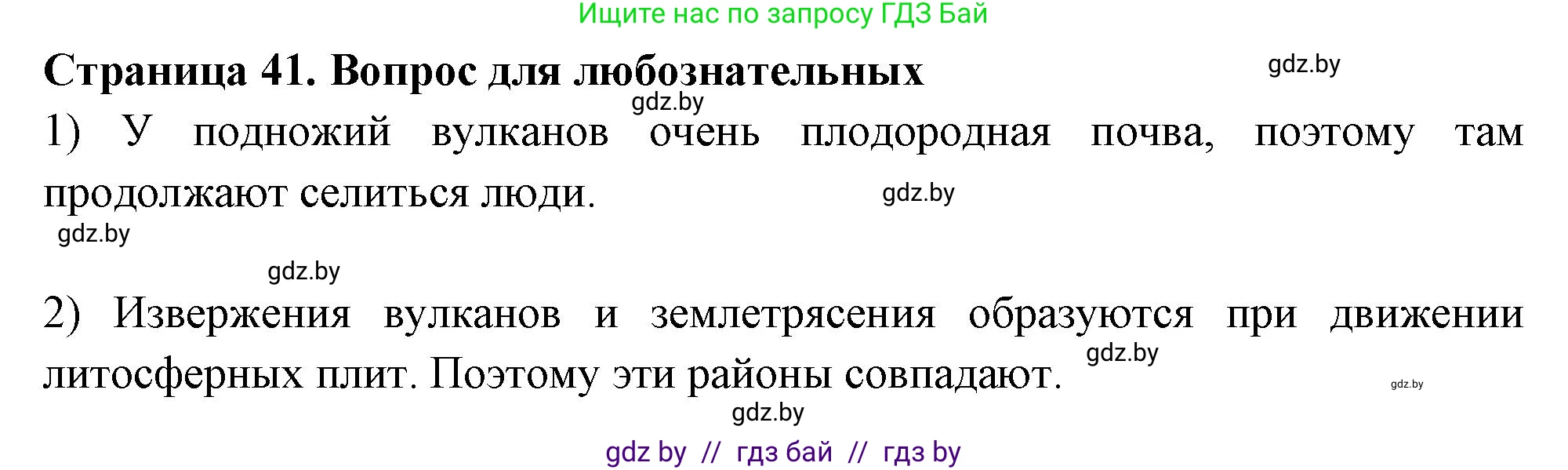 Ищите нас по запросу ГДЗ Бай

Страница 41. Вопрос для любознательных

gdz.by

gdz.by

1) У подножий вулканов очень плодородная почва, поэтому там продолжают селиться люди.

gdz.by

gdz.by

gdz.by

2) Извержения вулканов и землетрясения образуются при движении литосферных плит. Поэтому эти районы совпадают.

gdz.by

gdz.by

gdz.by

gdz by // гдз бай // гдз by